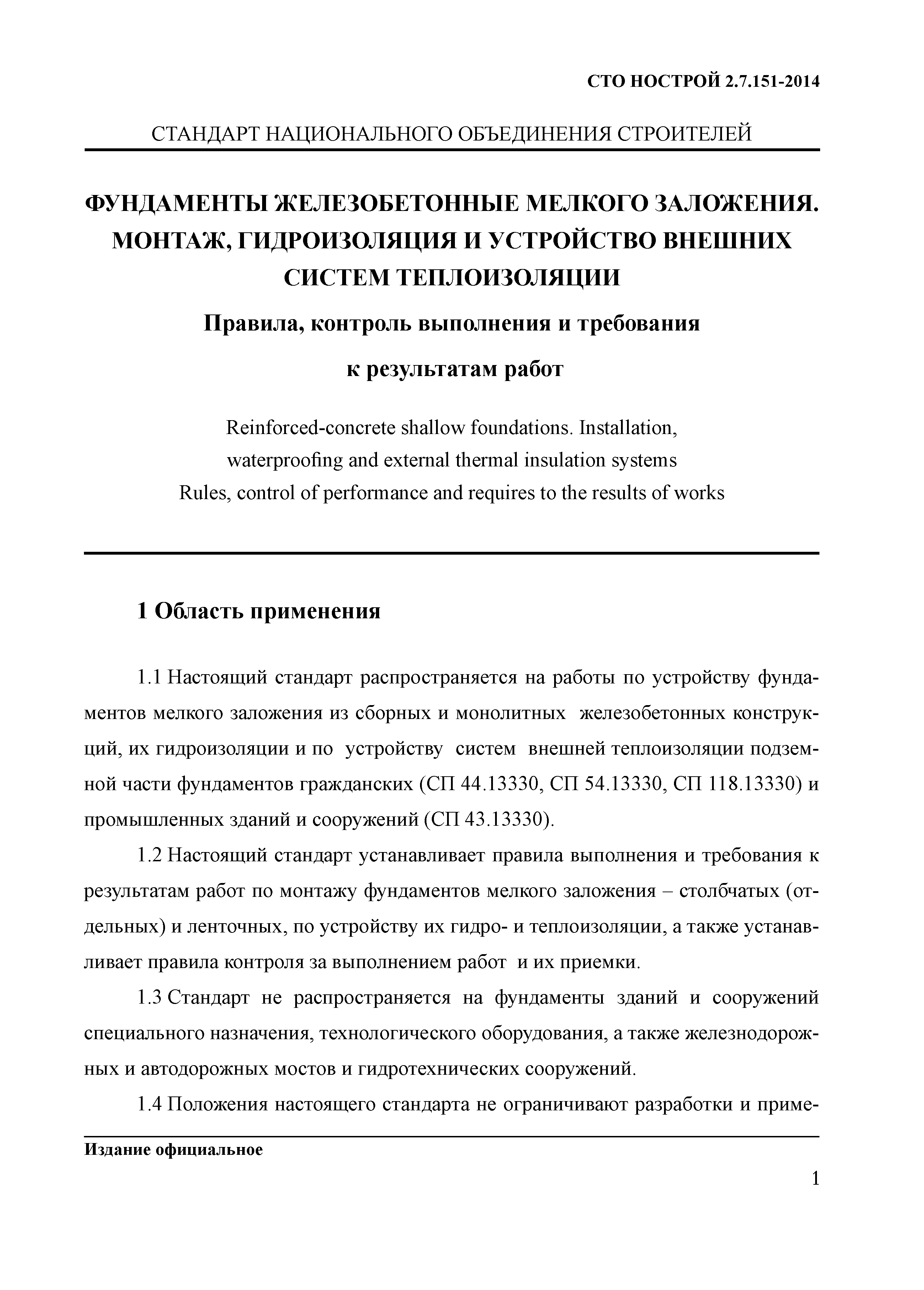 СТО НОСТРОЙ 2.7.151-2014

СТАНДАРТ НАЦИОНАЛЬНОГО ОБЪЕДИНЕНИЯ СТРОИТЕЛЕЙ

ФУНДАМЕНТЫ ЖЕЛЕЗОБЕТОННЫЕ МЕЛКОГО ЗАЛОЖЕНИЯ. МОНТАЖ, ГИДРОИЗОЛЯЦИЯ И УСТРОЙСТВО ВНЕШНИХ СИСТЕМ ТЕПЛОИЗОЛЯЦИИ

Правила, контроль выполнения и требования

к результатам работ

Reinforced-concrete shallow foundations. Installation, waterproofing and external thermal insulation systems
Rules, control of performance and requires to the results of works

1 Область применения

1.1 Настоящий стандарт распространяется на работы по устройству фундаментов мелкого заложения из сборных и монолитных железобетонных конструкций, их гидроизоляции и по устройству систем внешней теплоизоляции подземной части фундаментов гражданских (СП 44.13330, СП 54.13330, СП 118.13330) и промышленных зданий и сооружений (СП 43.13330).

1.2 Настоящий стандарт устанавливает правила выполнения и требования к результатам работ по монтажу фундаментов мелкого заложения – столбчатых (отдельных) и ленточных, по устройству их гидро- и теплоизоляции, а также устанавливает правила контроля за выполнением работ и их приемки.

1.3 Стандарт не распространяется на фундаменты зданий и сооружений специального назначения, технологического оборудования, а также железнодорожных и автодорожных мостов и гидротехнических сооружений.

1.4 Положения настоящего стандарта не ограничивают разработки и приме-

Издание официальное

1